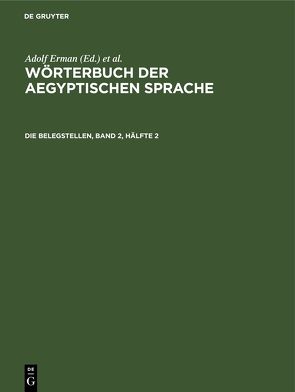 DE GRUYTER

Adolf Erman (Ed.) et al.

WÖRTERBUCH DER AEGYPTISCHEN SPRACHE

DIE BELEGSTELLEN, BAND 2, HÄLFTE 2

DE
G